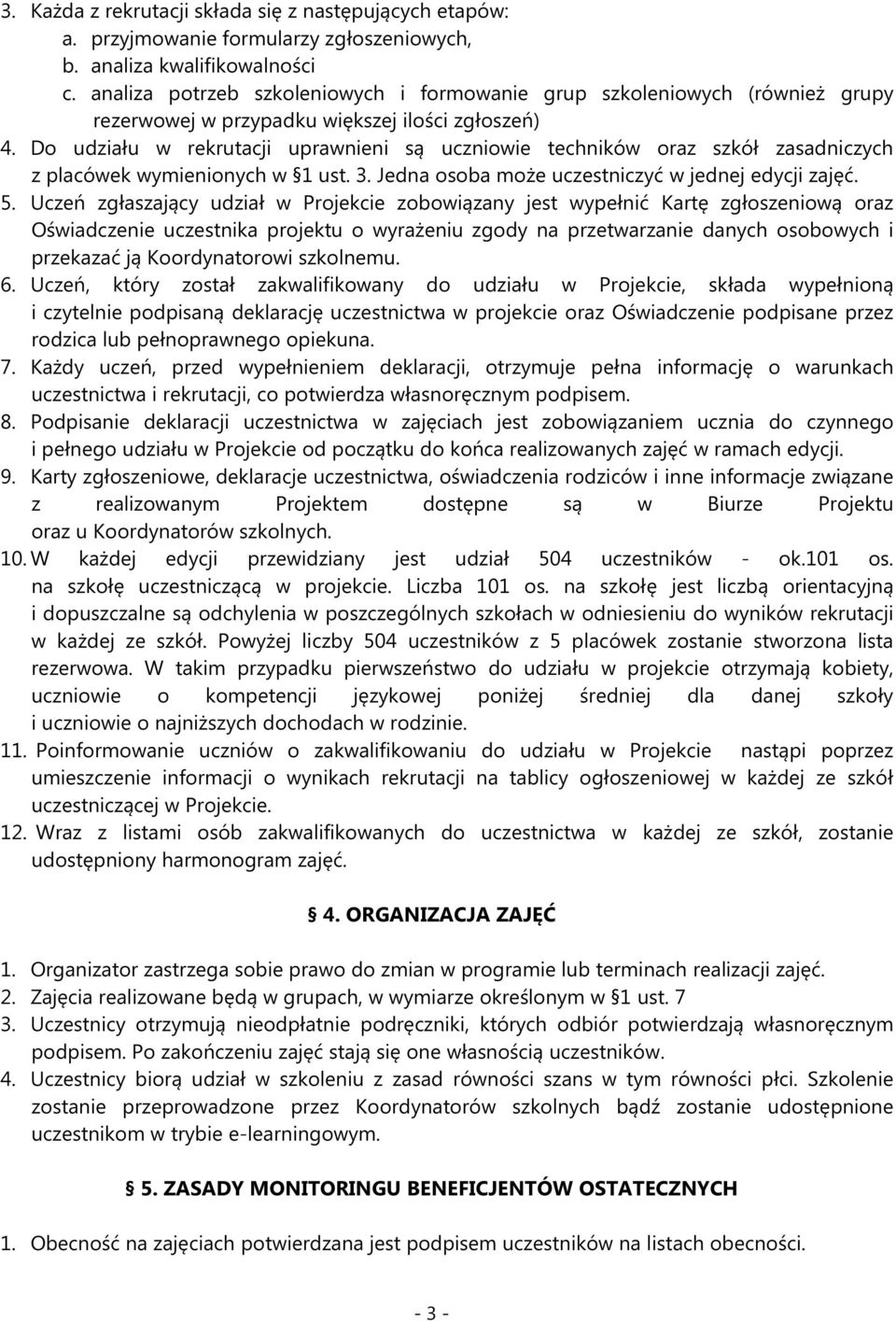 3. Każda z rekrutacji składa się z następujących etapów:
a. przyjmowanie formularzy zgłoszeniowych,
b. analiza kwalifikowalności
c. analiza potrzeb szkoleniowych i formowanie grup szkoleniowych (również grupy rezerwowej w przypadku większej ilości zgłoszeń)
4. Do udziału w rekrutacji uprawnieni są uczniowie techników oraz szkół zasadniczych z placówek wymienionych w §1 ust. 3. Jedna osoba może uczestniczyć w jednej edycji zajęć.
5. Uczeń zgłaszający udział w Projekcie zobowiązany jest wypełnić Kartę zgłoszeniową oraz Oświadczenie uczestnika projektu o wyrażeniu zgody na przetwarzanie danych osobowych i przekazać ją Koordynatorowi szkolnemu.
6. Uczeń, który został zakwalifikowany do udziału w Projekcie, składa wypełnioną i czytelnie podpisaną deklarację uczestnictwa w projekcie oraz Oświadczenie podpisane przez rodzica lub pełnoprawnego opiekuna.
7. Każdy uczeń, przed wypełnieniem deklaracji, otrzymuje pełna informację o warunkach uczestnictwa i rekrutacji, co potwierdza własnoręcznym podpisem.
8. Podpisanie deklaracji uczestnictwa w zajęciach jest zobowiązaniem ucznia do czynnego i pełnego udziału w Projekcie od początku do końca realizowanych zajęć w ramach edycji.
9. Karty zgłoszeniowe, deklaracje uczestnictwa, oświadczenia rodziców i inne informacje związane z realizowanym Projektem dostępne są w Biurze Projektu oraz u Koordynatorów szkolnych.
10. W każdej edycji przewidziany jest udział 504 uczestników - ok.101 os. na szkołę uczestniczącą w projekcie. Liczba 101 os. na szkołę jest liczbą orientacyjną i dopuszczalne są odchylenia w poszczególnych szkołach w odniesieniu do wyników rekrutacji w każdej ze szkół. Powyżej liczby 504 uczestników z 5 placówek zostanie stworzona lista rezerwowa. W takim przypadku pierwszeństwo do udziału w projekcie otrzymają kobiety, uczniowie o kompetencji językowej poniżej średniej dla danej szkoły i uczniowie o najniższych dochodach w rodzinie.
11. Poinformowanie uczniów o zakwalifikowaniu do udziału w Projekcie nastąpi poprzez umieszczenie informacji o wynikach rekrutacji na tablicy ogłoszeniowej w każdej ze szkół uczestniczącej w Projekcie.
12. Wraz z listami osób zakwalifikowanych do uczestnictwa w każdej ze szkół, zostanie udostępniony harmonogram zajęć.

§ 4. ORGANIZACJA ZAJĘĆ

1. Organizator zastrzega sobie prawo do zmian w programie lub terminach realizacji zajęć.
2. Zajęcia realizowane będą w grupach, w wymiarze określonym w §1 ust. 7
3. Uczestnicy otrzymują nieodpłatnie podręczniki, których odbiór potwierdzają własnoręcznym podpisem. Po zakończeniu zajęć stają się one własnością uczestników.
4. Uczestnicy biorą udział w szkoleniu z zasad równości szans w tym równości płci. Szkolenie zostanie przeprowadzone przez Koordynatorów szkolnych bądź zostanie udostępnione uczestnikom w trybie e-learningowym.

§ 5. ZASADY MONITORINGU BENEFICJENTÓW OSTATECZNYCH

1. Obecność na zajęciach potwierdzana jest podpisem uczestników na listach obecności.

- 3 -